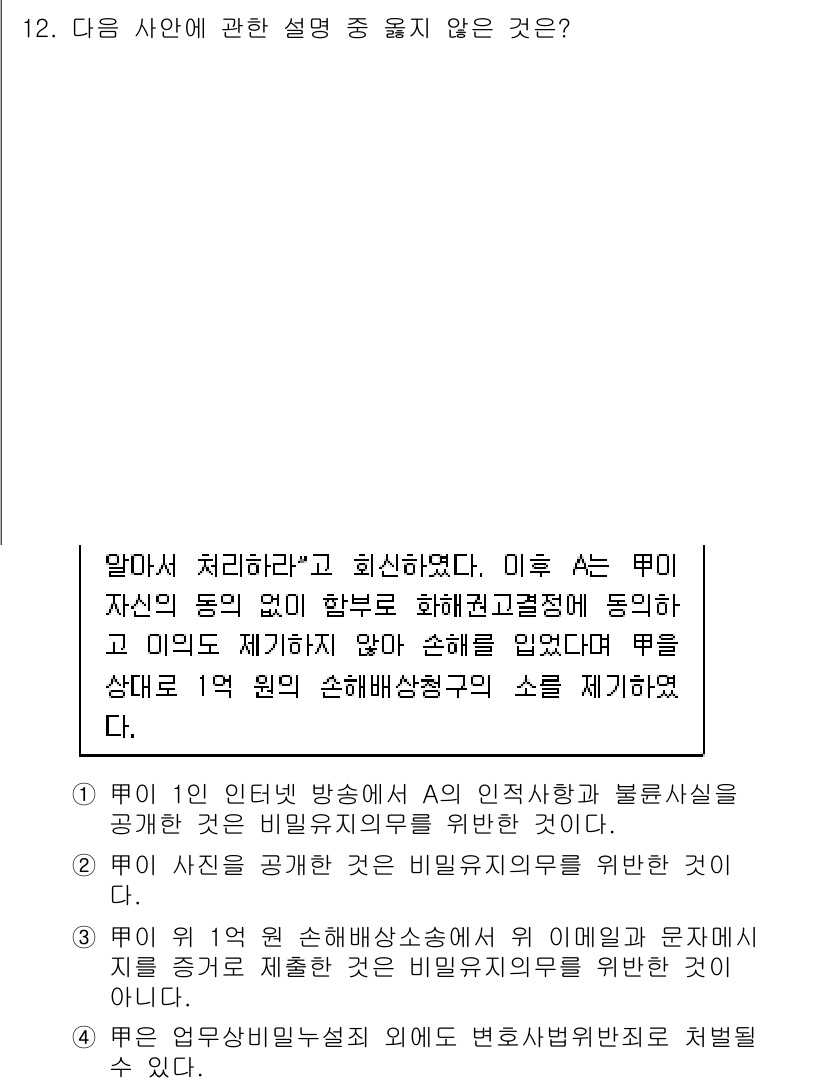 12. 다음 사안에 관한 설명 중 옳지 않은 것은?

알아서 처리하라"고 회신하였다. 이후 A는 甲이 자신의 동의 없이 함부로 화해권고결정에 동의하고 이의도 제기하지 않아 손해를 입었다며 甲을 상대로 1억 원의 손해배상청구의 소를 제기하였다.

① 甲이 1인 인터넷 방송에서 A의 인적사항과 불륜사실을 공개한 것은 비밀유지의무를 위반한 것이다.

② 甲이 사진을 공개한 것은 비밀유지의무를 위반한 것이다.

③ 甲이 위 1억 원 손해배상소송에서 위 이메일과 문자메시지를 증거로 제출한 것은 비밀유지의무를 위반한 것이 아니다.

④ 甲은 업무상비밀누설죄 외에도 변호사법위반죄로 처벌될 수 있다.